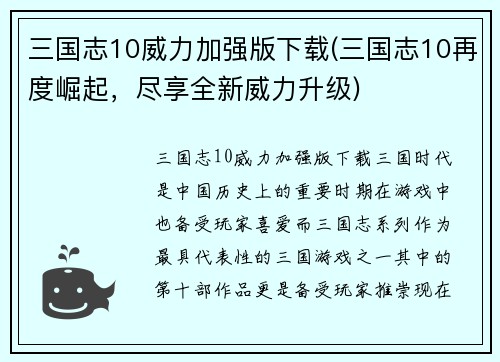 三国志10威力加强版下载(三国志10再度崛起，尽享全新威力升级)

三国志10威力加强版下载三国时代是中国历史上的重要时期在游戏中也备受玩家喜爱而三国志系列作为最具代表性的三国游戏之一其中的第十部作品更是备受玩家推崇现在